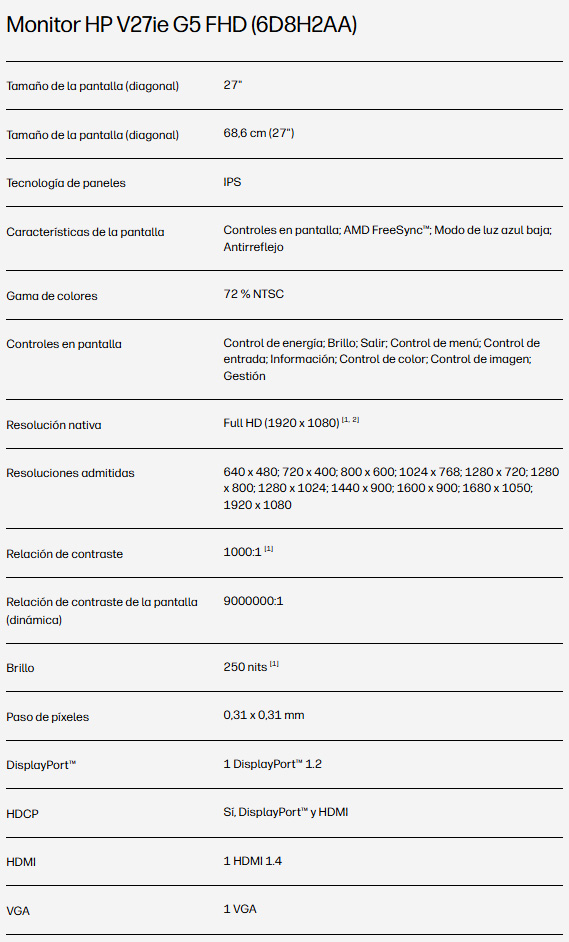 Monitor HP V27ie G5 FHD (6D8H2AA)

| | |
|---|---|
| Tamaño de la pantalla (diagonal) | 27" |
| Tamaño de la pantalla (diagonal) | 68,6 cm (27") |
| Tecnología de paneles | IPS |
| Características de la pantalla | Controles en pantalla; AMD FreeSync™; Modo de luz azul baja; Antirreflejo |
| Gama de colores | 72 % NTSC |
| Controles en pantalla | Control de energía; Brillo; Salir; Control de menú; Control de entrada; Información; Control de color; Control de imagen; Gestión |
| Resolución nativa | Full HD (1920 x 1080) $^{[1, 2]}$ |
| Resoluciones admitidas | 640 x 480; 720 x 400; 800 x 600; 1024 x 768; 1280 x 720; 1280 x 800; 1280 x 1024; 1440 x 900; 1600 x 900; 1680 x 1050; 1920 x 1080 |
| Relación de contraste | 1000:1 $^{[1]}$ |
| Relación de contraste de la pantalla (dinámica) | 9000000:1 |
| Brillo | 250 nits $^{[1]}$ |
| Paso de píxeles | 0,31 x 0,31 mm |
| DisplayPort™ | 1 DisplayPort™ 1.2 |
| HDCP | Sí, DisplayPort™ y HDMI |
| HDMI | 1 HDMI 1.4 |
| VGA | 1 VGA |